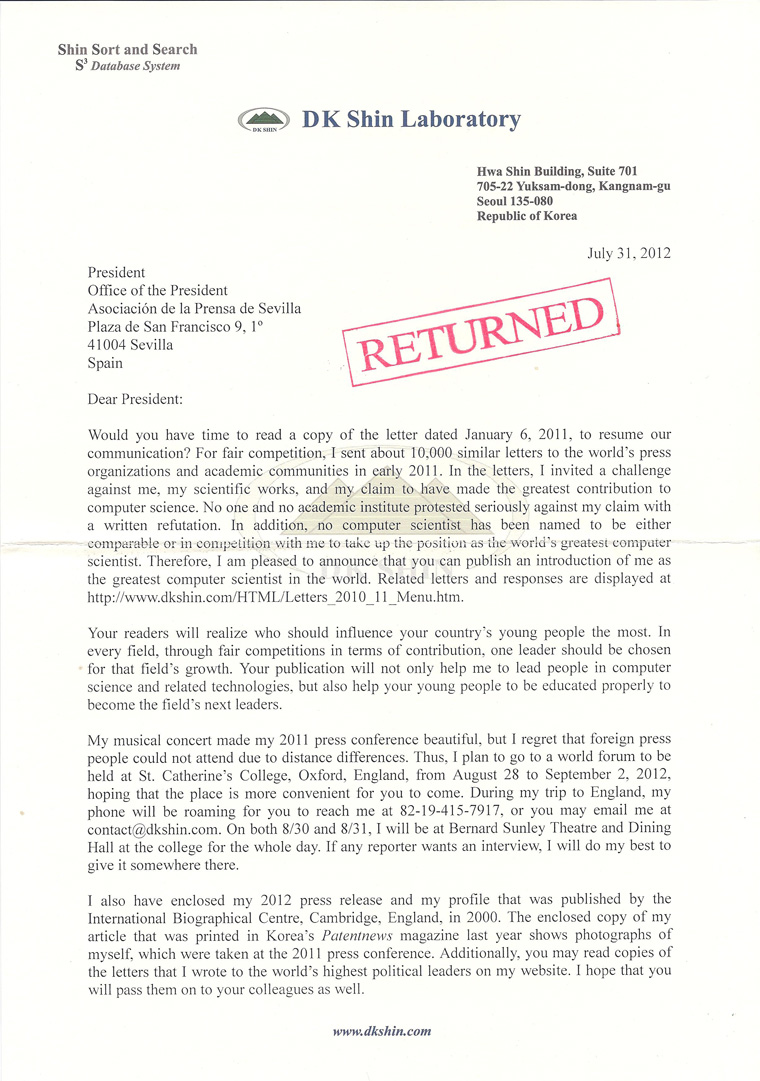 Shin Sort and Search
$S^3$ Database System

DK SHIN

DK Shin Laboratory

Hwa Shin Building, Suite 701
705-22 Yuksam-dong, Kangnam-gu
Seoul 135-080
Republic of Korea

July 31, 2012

President
Office of the President
Asociación de la Prensa de Sevilla
Plaza de San Francisco 9, 1º
41004 Sevilla
Spain

RETURNED

Dear President:

Would you have time to read a copy of the letter dated January 6, 2011, to resume our communication? For fair competition, I sent about 10,000 similar letters to the world's press organizations and academic communities in early 2011. In the letters, I invited a challenge against me, my scientific works, and my claim to have made the greatest contribution to computer science. No one and no academic institute protested seriously against my claim with a written refutation. In addition, no computer scientist has been named to be either comparable or in competition with me to take up the position as the world's greatest computer scientist. Therefore, I am pleased to announce that you can publish an introduction of me as the greatest computer scientist in the world. Related letters and responses are displayed at http://www.dkshin.com/HTML/Letters_2010_11_Menu.htm.

Your readers will realize who should influence your country's young people the most. In every field, through fair competitions in terms of contribution, one leader should be chosen for that field's growth. Your publication will not only help me to lead people in computer science and related technologies, but also help your young people to be educated properly to become the field's next leaders.

My musical concert made my 2011 press conference beautiful, but I regret that foreign press people could not attend due to distance differences. Thus, I plan to go to a world forum to be held at St. Catherine's College, Oxford, England, from August 28 to September 2, 2012, hoping that the place is more convenient for you to come. During my trip to England, my phone will be roaming for you to reach me at 82-19-415-7917, or you may email me at contact@dkshin.com. On both 8/30 and 8/31, I will be at Bernard Sunley Theatre and Dining Hall at the college for the whole day. If any reporter wants an interview, I will do my best to give it somewhere there.

I also have enclosed my 2012 press release and my profile that was published by the International Biographical Centre, Cambridge, England, in 2000. The enclosed copy of my article that was printed in Korea's Patentnews magazine last year shows photographs of myself, which were taken at the 2011 press conference. Additionally, you may read copies of the letters that I wrote to the world's highest political leaders on my website. I hope that you will pass them on to your colleagues as well.

www.dkshin.com